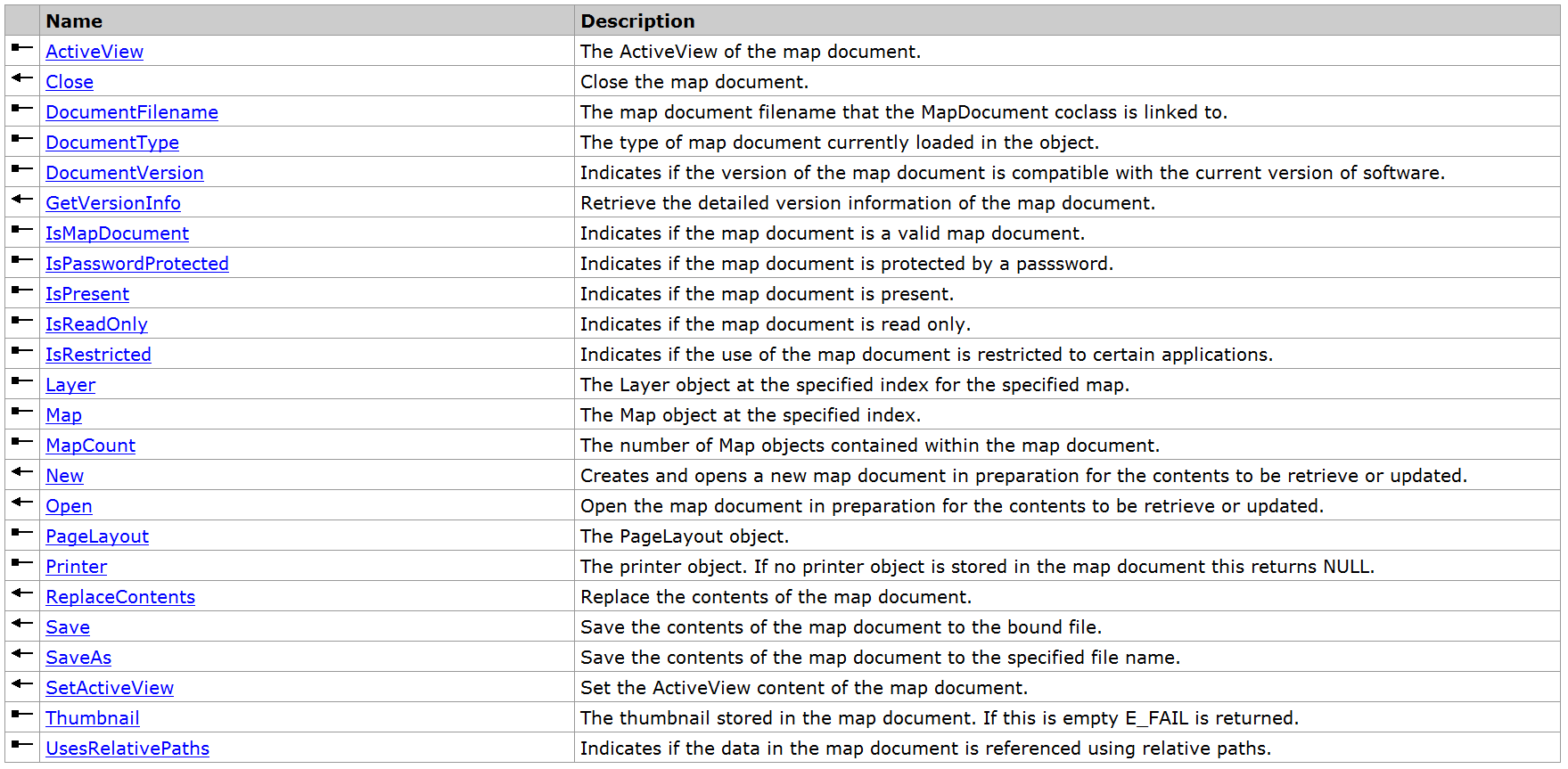 | | Name | Description |
|---|---|---|
| | ActiveView | The ActiveView of the map document. |
| | Close | Close the map document. |
| | DocumentFilename | The map document filename that the MapDocument coclass is linked to. |
| | DocumentType | The type of map document currently loaded in the object. |
| | DocumentVersion | Indicates if the version of the map document is compatible with the current version of software. |
| | GetVersionInfo | Retrieve the detailed version information of the map document. |
| | IsMapDocument | Indicates if the map document is a valid map document. |
| | IsPasswordProtected | Indicates if the map document is protected by a passsword. |
| | IsPresent | Indicates if the map document is present. |
| | IsReadOnly | Indicates if the map document is read only. |
| | IsRestricted | Indicates if the use of the map document is restricted to certain applications. |
| | Layer | The Layer object at the specified index for the specified map. |
| | Map | The Map object at the specified index. |
| | MapCount | The number of Map objects contained within the map document. |
| | New | Creates and opens a new map document in preparation for the contents to be retrieve or updated. |
| | Open | Open the map document in preparation for the contents to be retrieve or updated. |
| | PageLayout | The PageLayout object. |
| | Printer | The printer object. If no printer object is stored in the map document this returns NULL. |
| | ReplaceContents | Replace the contents of the map document. |
| | Save | Save the contents of the map document to the bound file. |
| | SaveAs | Save the contents of the map document to the specified file name. |
| | SetActiveView | Set the ActiveView content of the map document. |
| | Thumbnail | The thumbnail stored in the map document. If this is empty E_FAIL is returned. |
| | UsesRelativePaths | Indicates if the data in the map document is referenced using relative paths. |